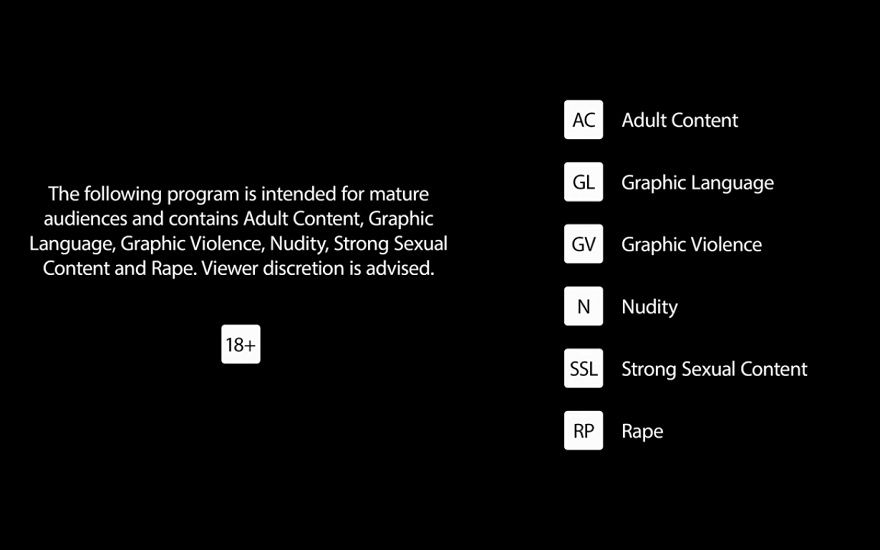 The following program is intended for mature audiences and contains Adult Content, Graphic Language, Graphic Violence, Nudity, Strong Sexual Content and Rape. Viewer discretion is advised.

18+

AC Adult Content

GL Graphic Language

GV Graphic Violence

N Nudity

SSL Strong Sexual Content

RP Rape